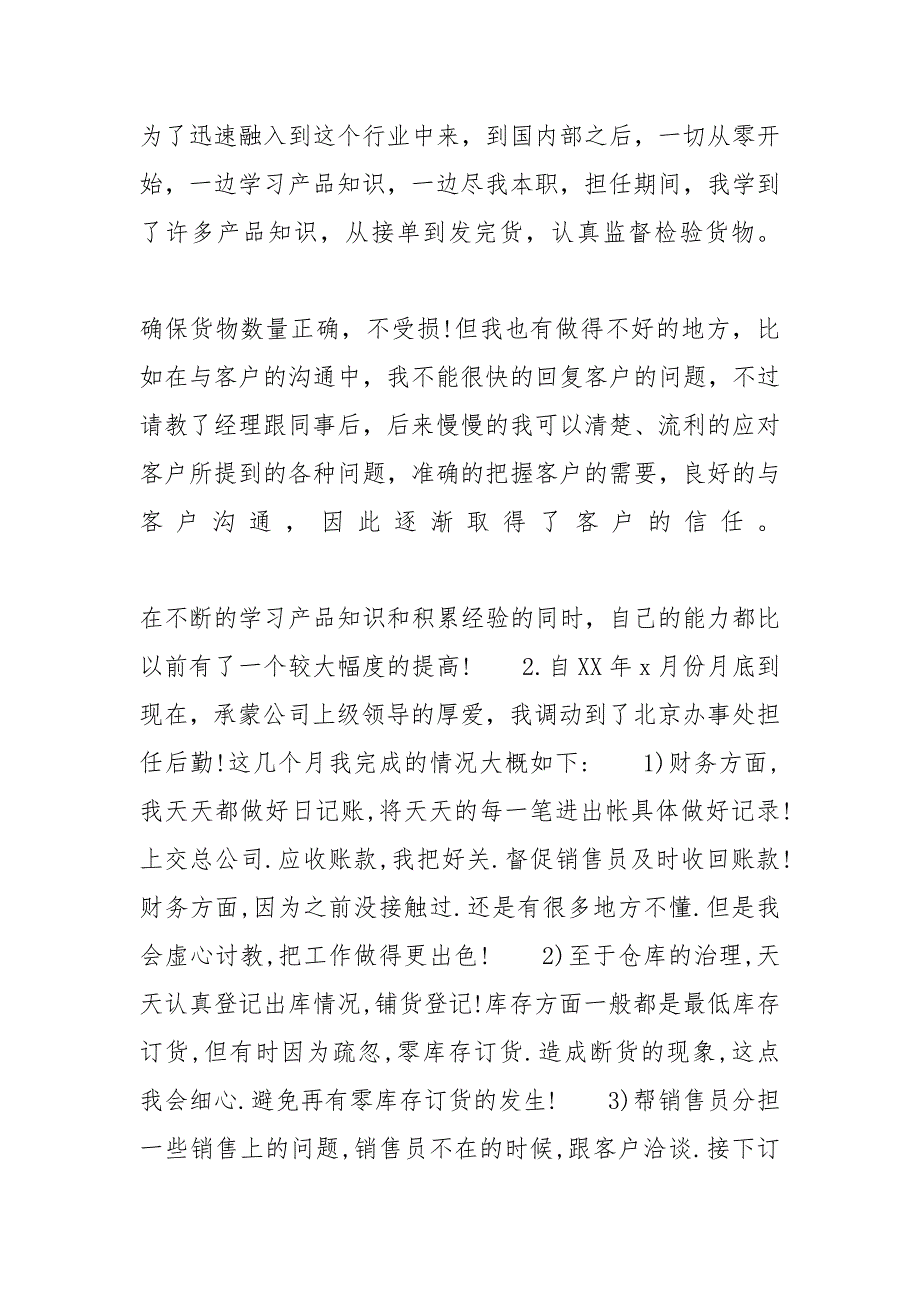 为了迅速融入到这个行业中来，到国内部之后，一切从零开始，一边学习产品知识，一边尽我本职，担任期间，我学到了许多产品知识，从接单到发完货，认真监督检验货物。

确保货物数量正确，不受损!但我也有做得不好的地方，比如在与客户的沟通中，我不能很快的回复客户的问题，不过请教了经理跟同事后，后来慢慢的我可以清楚、流利的应对客户所提到的各种问题，准确的把握客户的需要，良好的与客户沟通，因此逐渐取得了客户的信任。

在不断的学习产品知识和积累经验的同时，自己的能力都比以前有了一个较大幅度的提高！ 2.自XX年x月份月底到现在，承蒙公司上级领导的厚爱，我调动到了北京办事处担任后勤!这几个月我完成的情况大概如下： 1)财务方面，我天天都做好日记账,将天天的每一笔进出帐具体做好记录!上交总公司.应收账款,我把好关.督促销售员及时收回账款!财务方面,因为之前没接触过.还是有很多地方不懂.但是我会虚心讨教,把工作做得更出色！ 2)至于仓库的治理,天天认真登记出库情况,铺货登记!库存方面一般都是最低库存订货,但有时因为疏忽,零库存订货.造成断货的现象,这点我会细心.避免再有零库存订货的发生！ 3)帮销售员分担一些销售上的问题,销售员不在的时候,跟客户洽谈.接下订